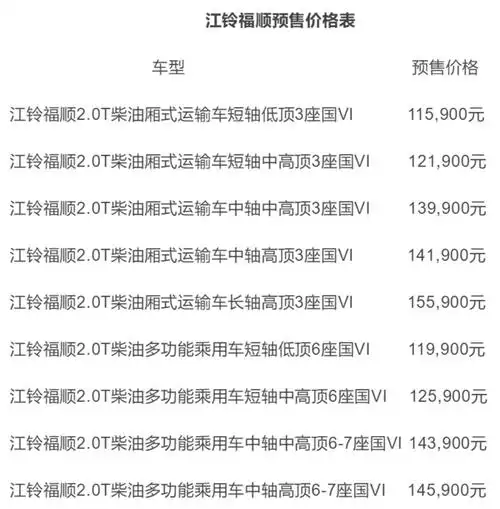 江铃福顺预售价格表

| 车型 | 预售价格 |
|---|---|
| 江铃福顺2.0T柴油厢式运输车短轴低顶3座国VI | 115,900元 |
| 江铃福顺2.0T柴油厢式运输车短轴中高顶3座国VI | 121,900元 |
| 江铃福顺2.0T柴油厢式运输车中轴中高顶3座国VI | 139,900元 |
| 江铃福顺2.0T柴油厢式运输车中轴高顶3座国VI | 141,900元 |
| 江铃福顺2.0T柴油厢式运输车长轴高顶3座国VI | 155,900元 |
| 江铃福顺2.0T柴油多功能乘用车短轴低顶6座国VI | 119,900元 |
| 江铃福顺2.0T柴油多功能乘用车短轴中高顶6座国VI | 125,900元 |
| 江铃福顺2.0T柴油多功能乘用车中轴中高顶6-7座国VI | 143,900元 |
| 江铃福顺2.0T柴油多功能乘用车中轴高顶6-7座国VI | 145,900元 |